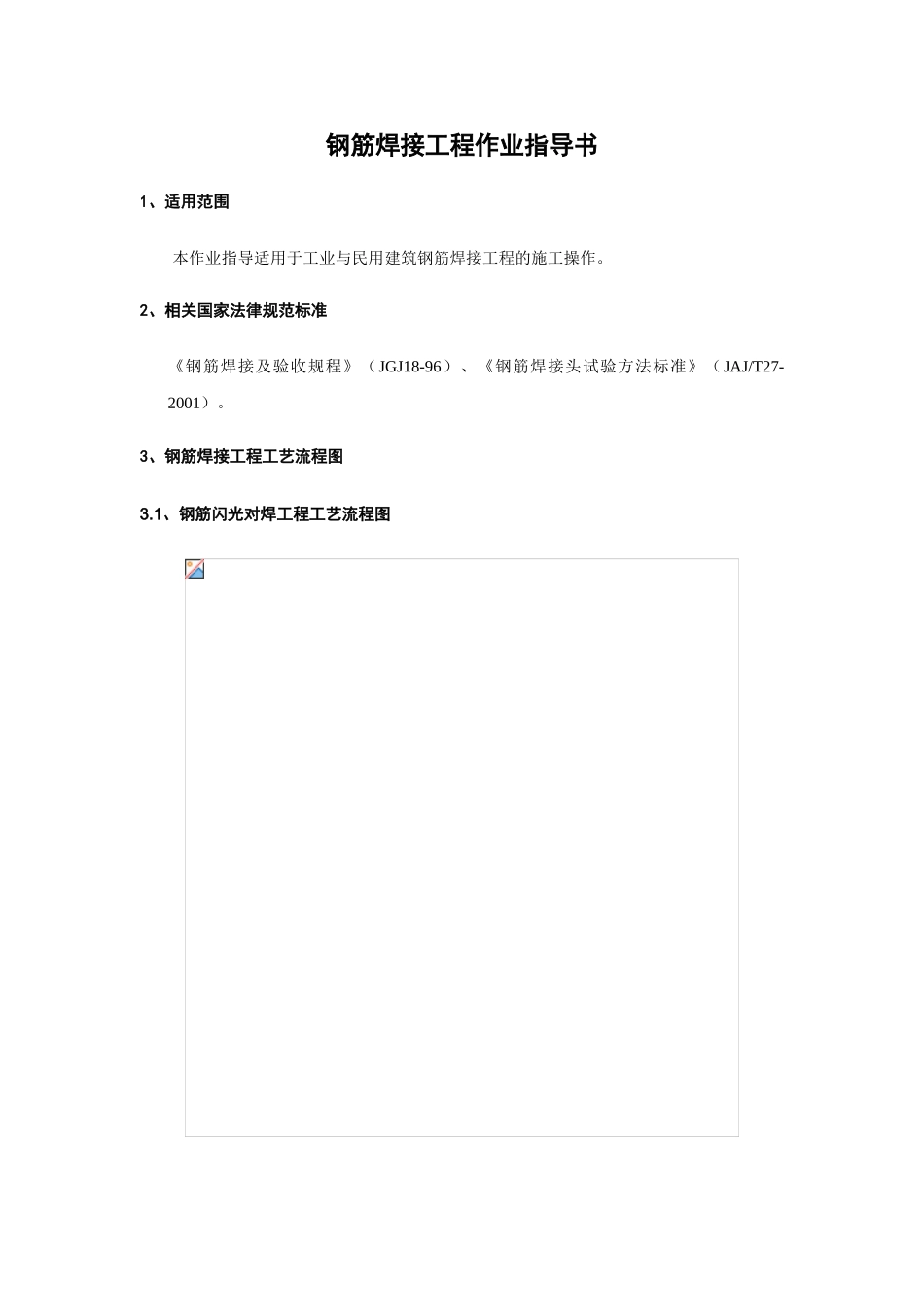 钢筋焊接工程作业指导书

1、适用范围

本作业指导适用于工业与民用建筑钢筋焊接工程的施工操作。

2、相关国家法律规范标准

《钢筋焊接及验收规程》（JGJ18-96）、《钢筋焊接头试验方法标准》（JAJ/T27-2001）。

3、钢筋焊接工程工艺流程图

3.1、钢筋闪光对焊工程工艺流程图